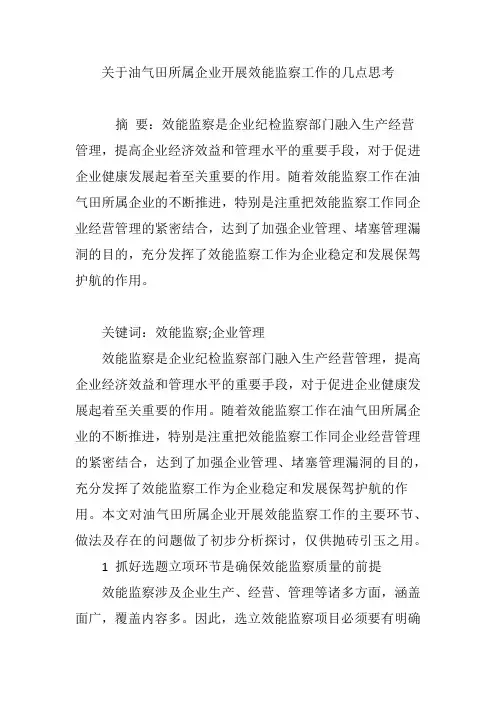 关于油气田所属企业开展效能监察工作的几点思考

摘 要：效能监察是企业纪检监察部门融入生产经营管理，提高企业经济效益和管理水平的重要手段，对于促进企业健康发展起着至关重要的作用。随着效能监察工作在油气田所属企业的不断推进，特别是注重把效能监察工作同企业经营管理的紧密结合，达到了加强企业管理、堵塞管理漏洞的目的，充分发挥了效能监察工作为企业稳定和发展保驾护航的作用。

关键词：效能监察;企业管理

效能监察是企业纪检监察部门融入生产经营管理，提高企业经济效益和管理水平的重要手段，对于促进企业健康发展起着至关重要的作用。随着效能监察工作在油气田所属企业的不断推进，特别是注重把效能监察工作同企业经营管理的紧密结合，达到了加强企业管理、堵塞管理漏洞的目的，充分发挥了效能监察工作为企业稳定和发展保驾护航的作用。本文对油气田所属企业开展效能监察工作的主要环节、做法及存在的问题做了初步分析探讨，仅供抛砖引玉之用。

1 抓好选题立项环节是确保效能监察质量的前提

效能监察涉及企业生产、经营、管理等诸多方面，涵盖面广，覆盖内容多。因此，选立效能监察项目必须要有明确